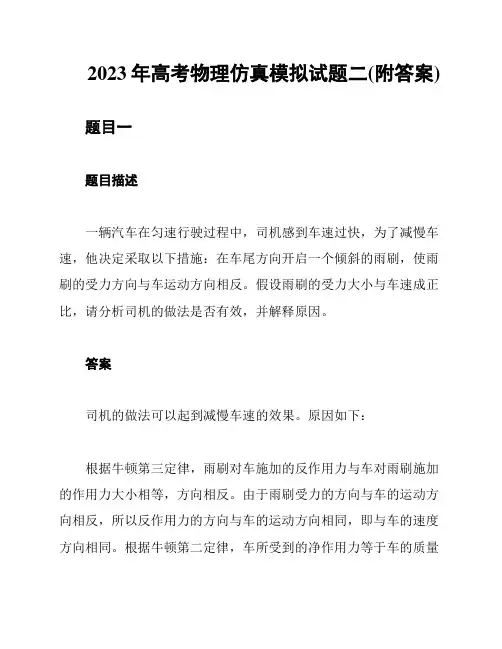 2023 年高考物理仿真模拟试题二(附答案)

题目一

题目描述

一辆汽车在匀速行驶过程中，司机感到车速过快，为了减慢车速，他决定采取以下措施：在车尾方向开启一个倾斜的雨刷，使雨刷的受力方向与车运动方向相反。假设雨刷的受力大小与车速成正比，请分析司机的做法是否有效，并解释原因。

答案

司机的做法可以起到减慢车速的效果。原因如下：

根据牛顿第三定律，雨刷对车施加的反作用力与车对雨刷施加的作用力大小相等，方向相反。由于雨刷受力的方向与车的运动方向相反，所以反作用力的方向与车的运动方向相同，即与车的速度方向相同。根据牛顿第二定律，车所受到的净作用力等于车的质量